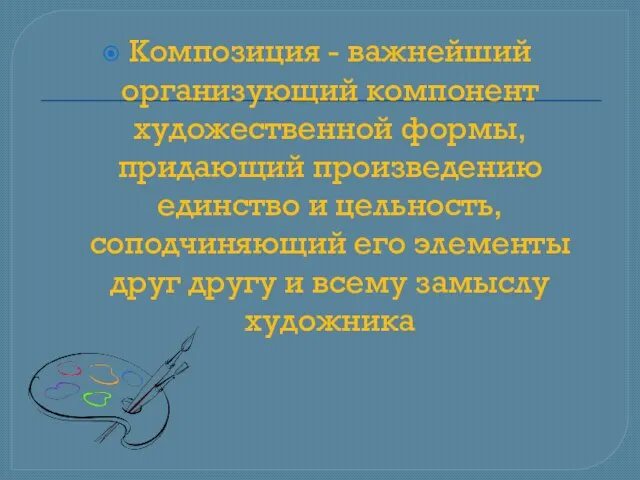 Композиция - важнейший организующий компонент художественной формы, придающий произведению единство и цельность, соподчиняющий его элементы друг другу и всему замыслу художника